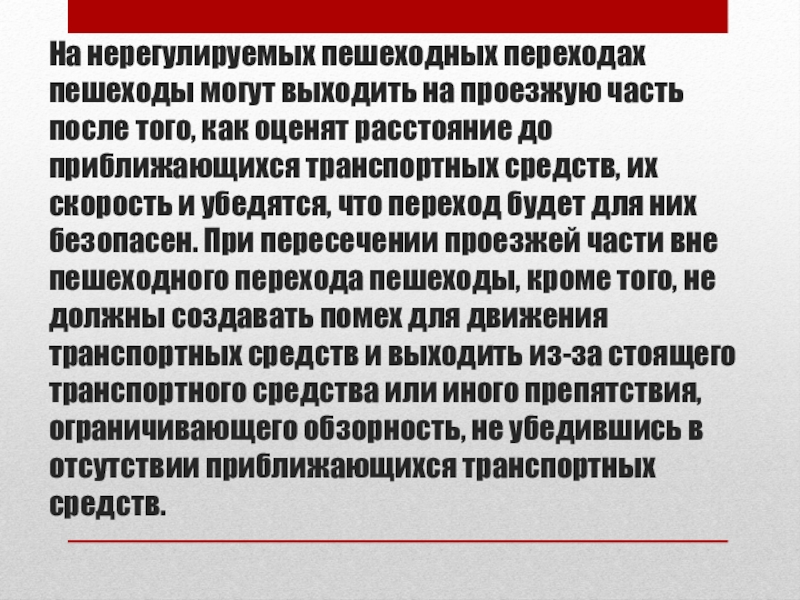 На нерегулируемых пешеходных переходах пешеходы могут выходить на проезжую часть после того, как оценят расстояние до приближающихся транспортных средств, их скорость и убедятся, что переход будет для них безопасен. При пересечении проезжей части вне пешеходного перехода пешеходы, кроме того, не должны создавать помех для движения транспортных средств и выходить из-за стоящего транспортного средства или иного препятствия, ограничивающего обзорность, не убедившись в отсутствии приближающихся транспортных средств.